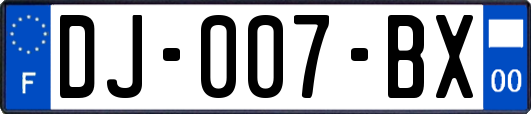 F

DJ-007-BX

00